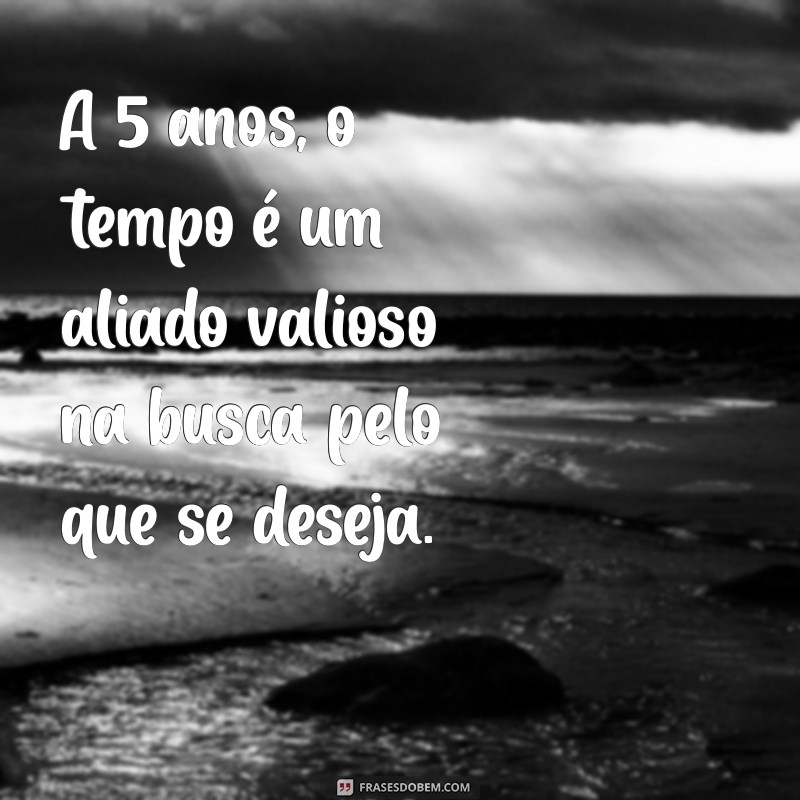 A 5 anos, o tempo é um aliado valioso na busca pelo que se deseja.

FRASESDOBEM.COM